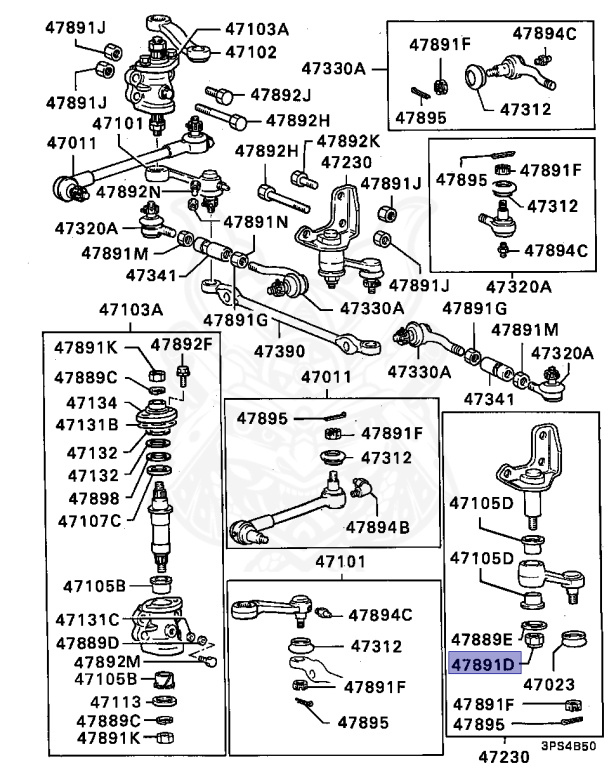 47891J
47103A
47102
47891J
47892J
47101
47892H
47011
47892N
47320A
47891N
47891M
47341
47892H
47892K
47230
47891J
47891J
47330A
47891G
47390
47330A
47891F
47894C
47895
47312
47895
47891F
47312
47894C
47320A
47891G
47891M
47330A
47320A
47341
47103A
47891K
47892F
47889C
47134
47131B
47132
47132
47898
47107C
47105B
47131C
47889D
47892M
47105B
47113
47889C
47891K
47011
47895
47891F
47312
47894B
47101
47894C
47312
47891F
47895
47105D
47105D
47889E
47891D
47023
47891F
47895
47230
3PS4B50